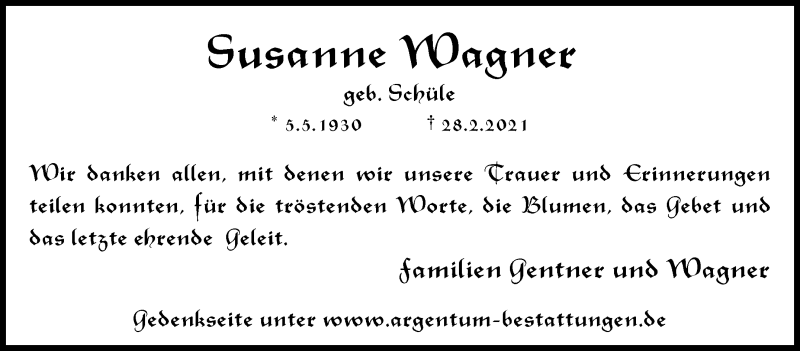 Susanne Wagner

geb. Schüle

* 5.5.1930 † 28.2.2021

Wir danken allen, mit denen wir unsere Trauer und Erinnerungen teilen konnten, für die tröstenden Worte, die Blumen, das Gebet und das letzte ehrende Geleit.

Familien Gentner und Wagner

Gedenkseite unter www.argentum-bestattungen.de